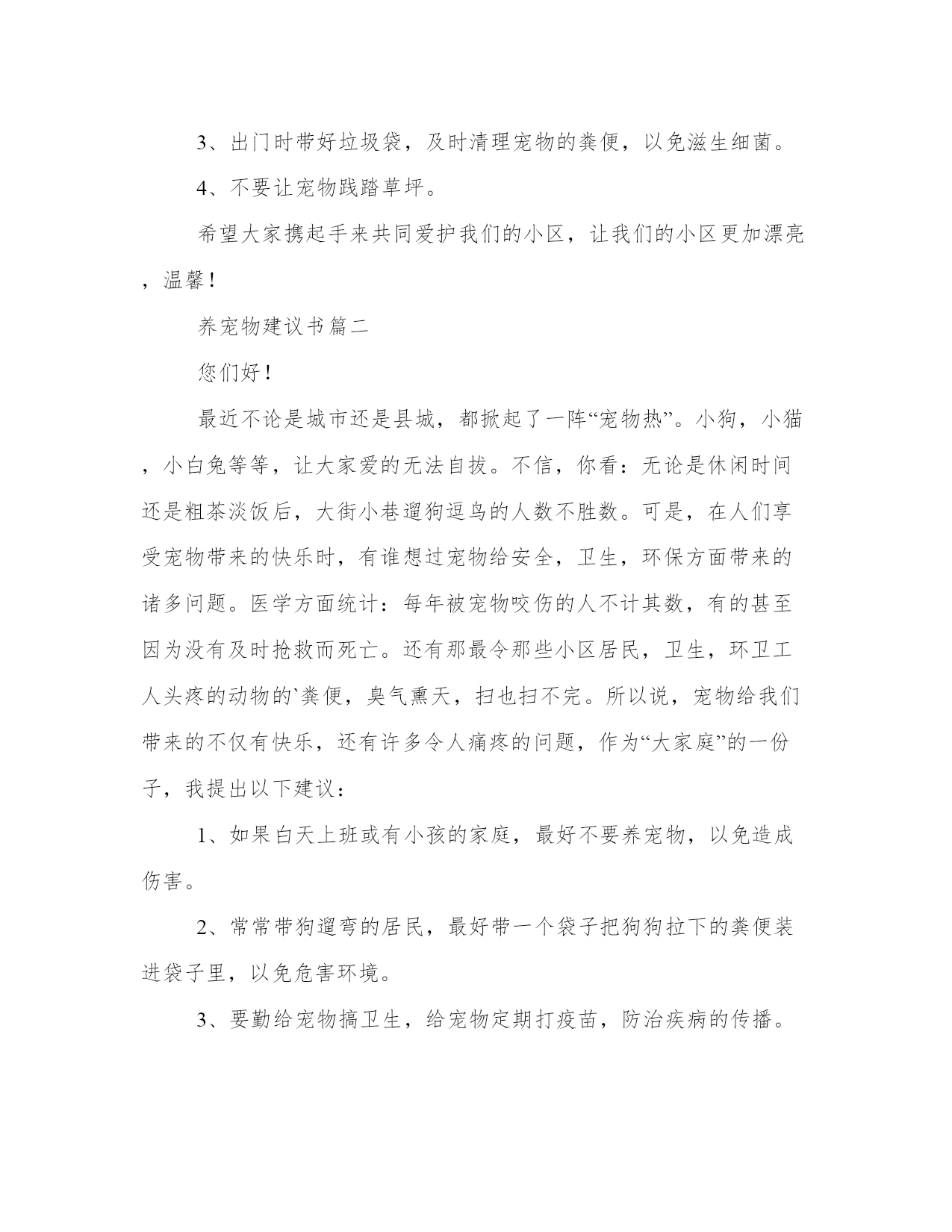 3、出门时带好垃圾袋，及时清理宠物的粪便，以免滋生细菌。

4、不要让宠物践踏草坪。

希望大家携起手来共同爱护我们的小区，让我们的小区更加漂亮，温馨！

养宠物建议书篇二

您们好！

最近不论是城市还是县城，都掀起了一阵“宠物热”。小狗，小猫，小白兔等等，让大家爱的无法自拔。不信，你看：无论是休闲时间还是粗茶淡饭后，大街小巷遛狗逗鸟的人数不胜数。可是，在人们享受宠物带来的快乐时，有谁想过宠物给安全，卫生，环保方面带来的诸多问题。医学方面统计：每年被宠物咬伤的人不计其数，有的甚至因为没有及时抢救而死亡。还有那最令那些小区居民，卫生，环卫工人头疼的动物的`粪便，臭气熏天，扫也扫不完。所以说，宠物给我们带来的不仅有快乐，还有许多令人痛疼的问题，作为“大家庭”的一份子，我提出以下建议：

1、如果白天上班或有小孩的家庭，最好不要养宠物，以免造成伤害。

2、常常带狗遛弯的居民，最好带一个袋子把狗狗拉下的粪便装进袋子里，以免危害环境。

3、要勤给宠物搞卫生，给宠物定期打疫苗，防治疾病的传播。